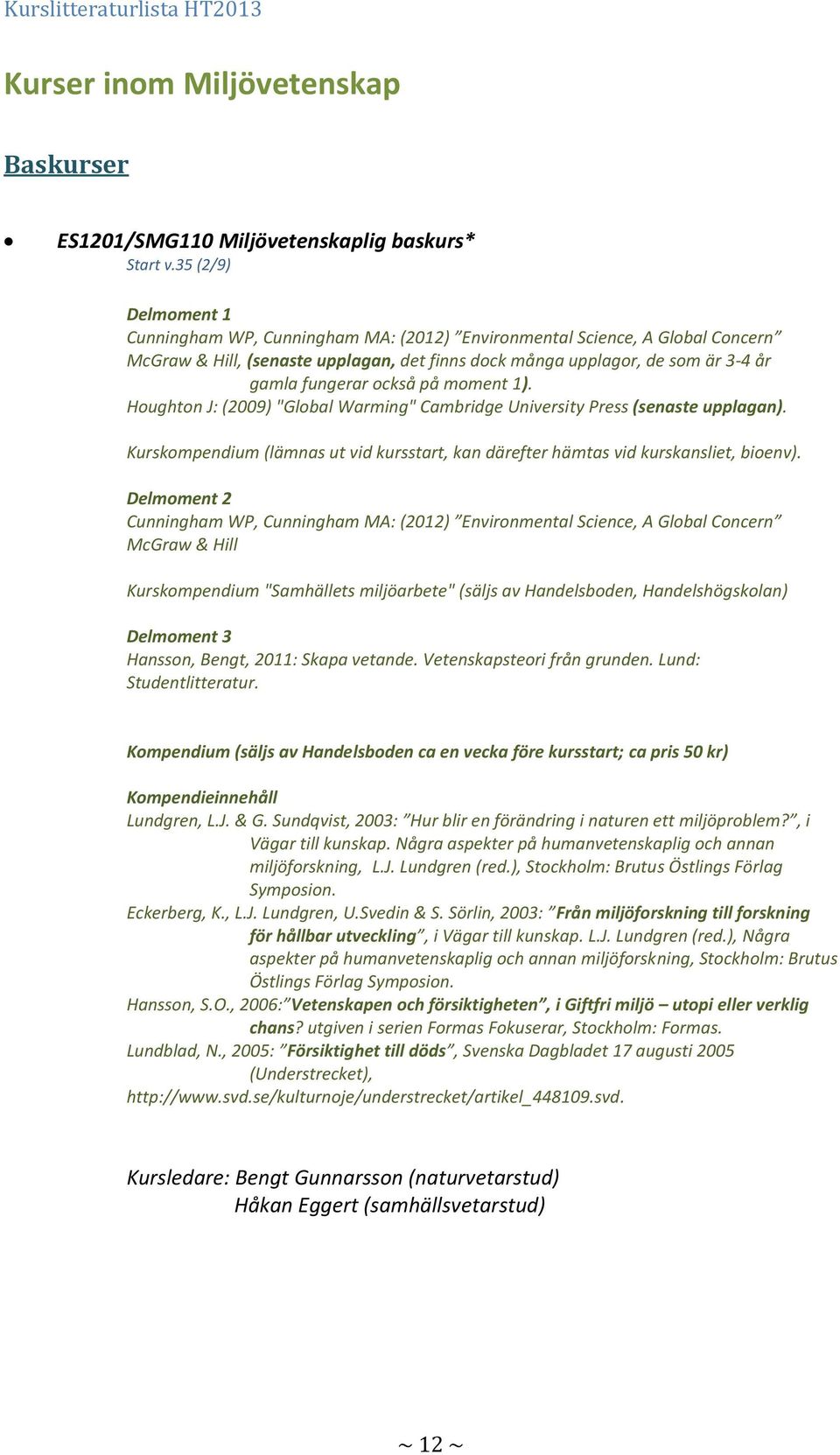 Kurslitteraturlista HT2013

Kurser inom Miljövetenskap

Baskurser

• ES1201/SMG110 Miljövetenskaplig baskurs*
Start v.35 (2/9)

Delmoment 1
Cunningham WP, Cunningham MA: (2012) ”Environmental Science, A Global Concern” McGraw & Hill, (senaste upplagan, det finns dock många upplagor, de som är 3-4 år gamla fungerar också på moment 1).
Houghton J: (2009) "Global Warming" Cambridge University Press (senaste upplagan).

Kurskompendium (lämnas ut vid kursstart, kan därefter hämtas vid kurskansliet, bioenv).

Delmoment 2
Cunningham WP, Cunningham MA: (2012) ”Environmental Science, A Global Concern” McGraw & Hill

Kurskompendium "Samhällets miljöarbete" (säljs av Handelsboden, Handelshögskolan)

Delmoment 3
Hansson, Bengt, 2011: Skapa vetande. Vetenskapsteori från grunden. Lund: Studentlitteratur.

Kompendium (säljs av Handelsboden ca en vecka före kursstart; ca pris 50 kr)

Kompendieinnehåll
Lundgren, L.J. & G. Sundqvist, 2003: ”Hur blir en förändring i naturen ett miljöproblem?”, i Vägar till kunskap. Några aspekter på humanvetenskaplig och annan miljöforskning, L.J. Lundgren (red.), Stockholm: Brutus Östlings Förlag Symposion.
Eckerberg, K., L.J. Lundgren, U.Svedin & S. Sörlin, 2003: ”Från miljöforskning till forskning för hållbar utveckling”, i Vägar till kunskap. L.J. Lundgren (red.), Några aspekter på humanvetenskaplig och annan miljöforskning, Stockholm: Brutus Östlings Förlag Symposion.
Hansson, S.O., 2006:”Vetenskapen och försiktigheten”, i Giftfri miljö – utopi eller verklig chans? utgiven i serien Formas Fokuserar, Stockholm: Formas.
Lundblad, N., 2005: ”Försiktighet till döds”, Svenska Dagbladet 17 augusti 2005 (Understrecket), http://www.svd.se/kulturnoje/understrecket/artikel_448109.svd.

Kursledare: Bengt Gunnarsson (naturvetarstud)
Håkan Eggert (samhällsvetarstud)

~ 12 ~